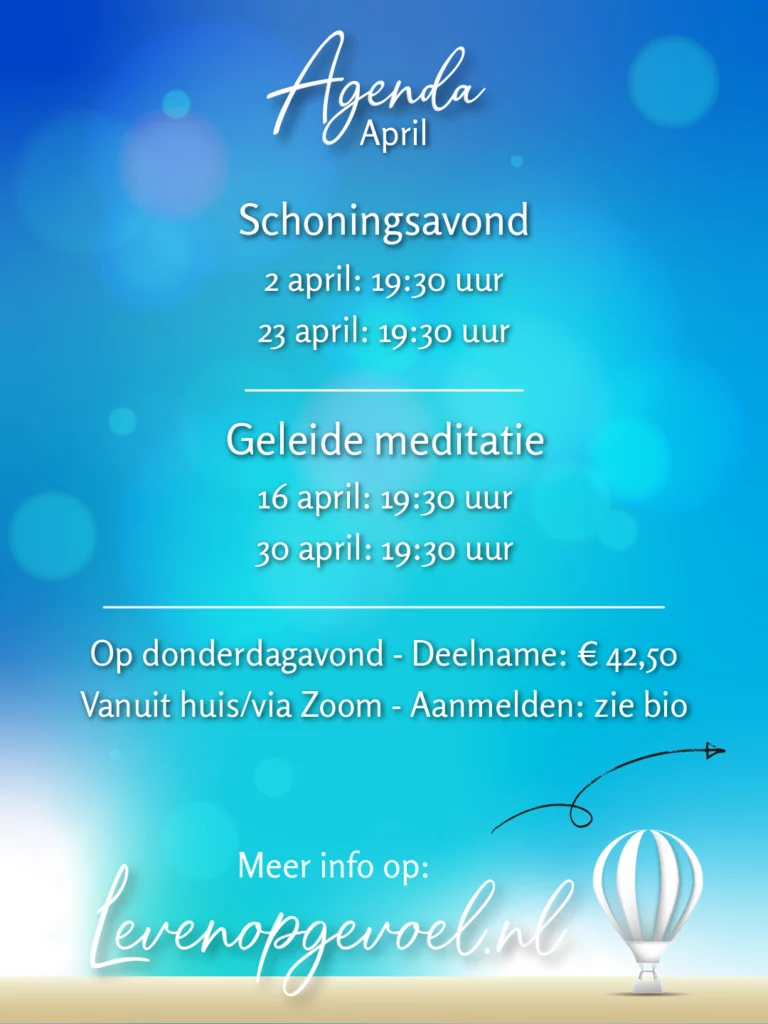 Agenda
April

Schoningsavond
2 april: 19:30 uur
23 april: 19:30 uur

Geleide meditatie
16 april: 19:30 uur
30 april: 19:30 uur

Op donderdagavond - Deelname: € 42,50
Vanuit huis/via Zoom - Aanmelden: zie bio

Meer info op:
Levenopgevoel.nl